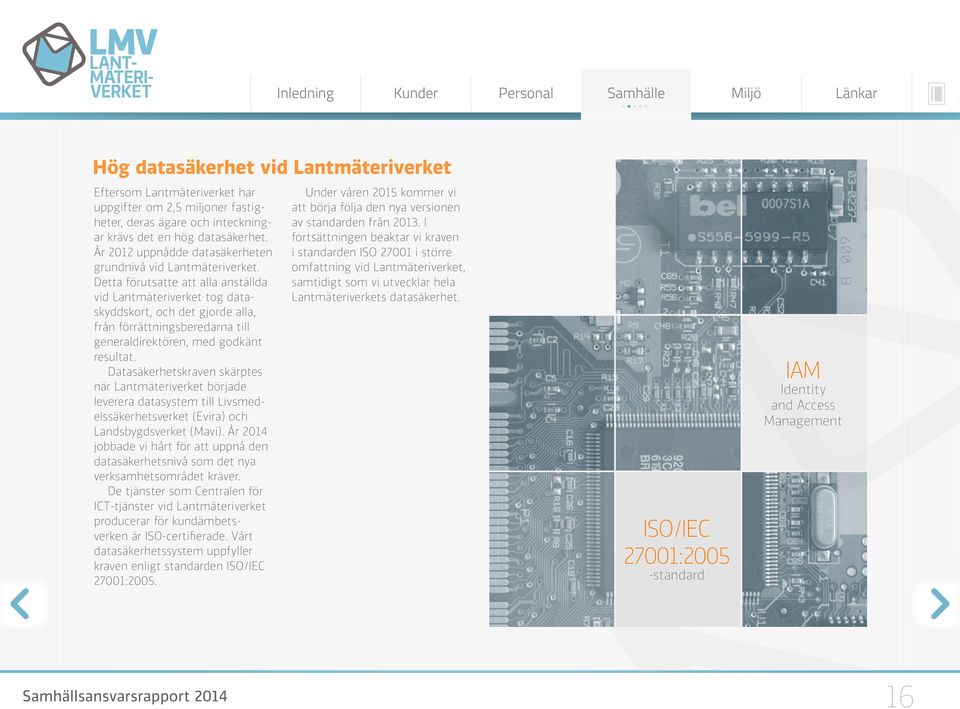 LMV LANT-MÄTERI-VERKET

Inledning Kunder Personal Samhälle Miljö Länkar

Hög datasäkerhet vid Lantmäteriverket

Eftersom Lantmäteriverket har uppgifter om 2,5 miljoner fastigheter, deras ägare och inteckningar krävs det en hög datasäkerhet. År 2012 uppnådde datasäkerheten grundnivå vid Lantmäteriverket. Detta förutsatte att alla anställda vid Lantmäteriverket tog dataskyddskort, och det gjorde alla, från förrättningsberedarna till generaldirektören, med godkänt resultat.

Datasäkerhetskraven skärptes när Lantmäteriverket började leverera datasystem till Livsmedelssäkerhetsverket (Evira) och Landsbygdsverket (Mavi). År 2014 jobbade vi hårt för att uppnå den datasäkerhetsnivå som det nya verksamhetsområdet kräver.

De tjänster som Centralen för ICT-tjänster vid Lantmäteriverket producerar för kundämbetsverken är ISO-certifierade. Vårt datasäkerhetssystem uppfyller kraven enligt standarden ISO/IEC 27001:2005.

Under våren 2015 kommer vi att börja följa den nya versionen av standarden från 2013. I fortsättningen beaktar vi kraven i standarden ISO 27001 i större omfattning vid Lantmäteriverket, samtidigt som vi utvecklar hela Lantmäteriverkets datasäkerhet.

bel 0007S1A
5558-5999-R5

IAM
Identity and Access Management

ISO/IEC 27001:2005 -standard

Samhällsansvarsrapport 2014

16